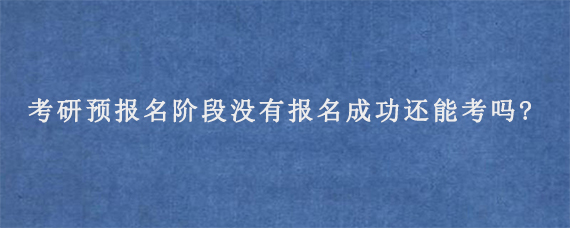 考研预报名阶段没有报名成功还能考吗?